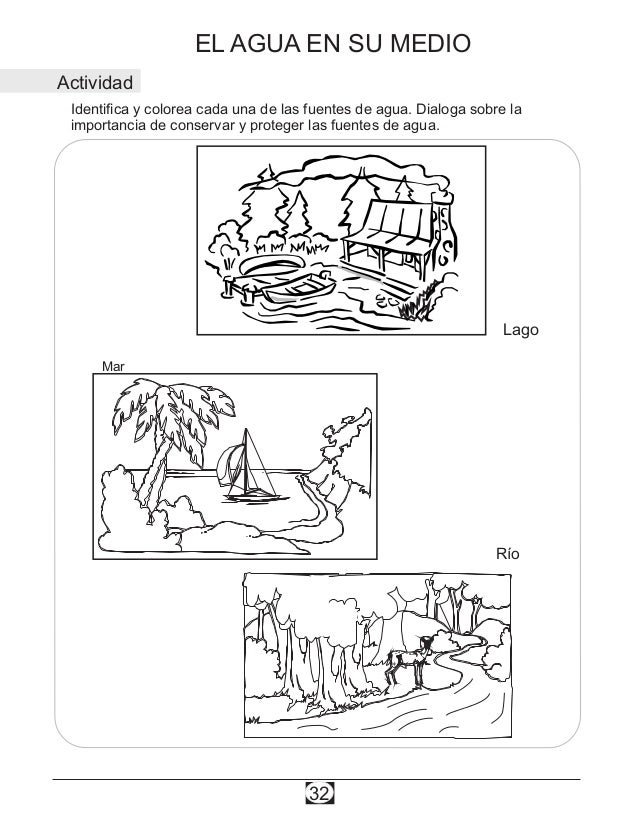 EL AGUA EN SU MEDIO

Actividad

Identifica y colorea cada una de las fuentes de agua. Dialoga sobre la importancia de conservar y proteger las fuentes de agua.

Lago

Mar

Río

32